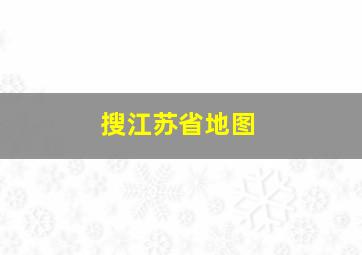 搜江苏省地图